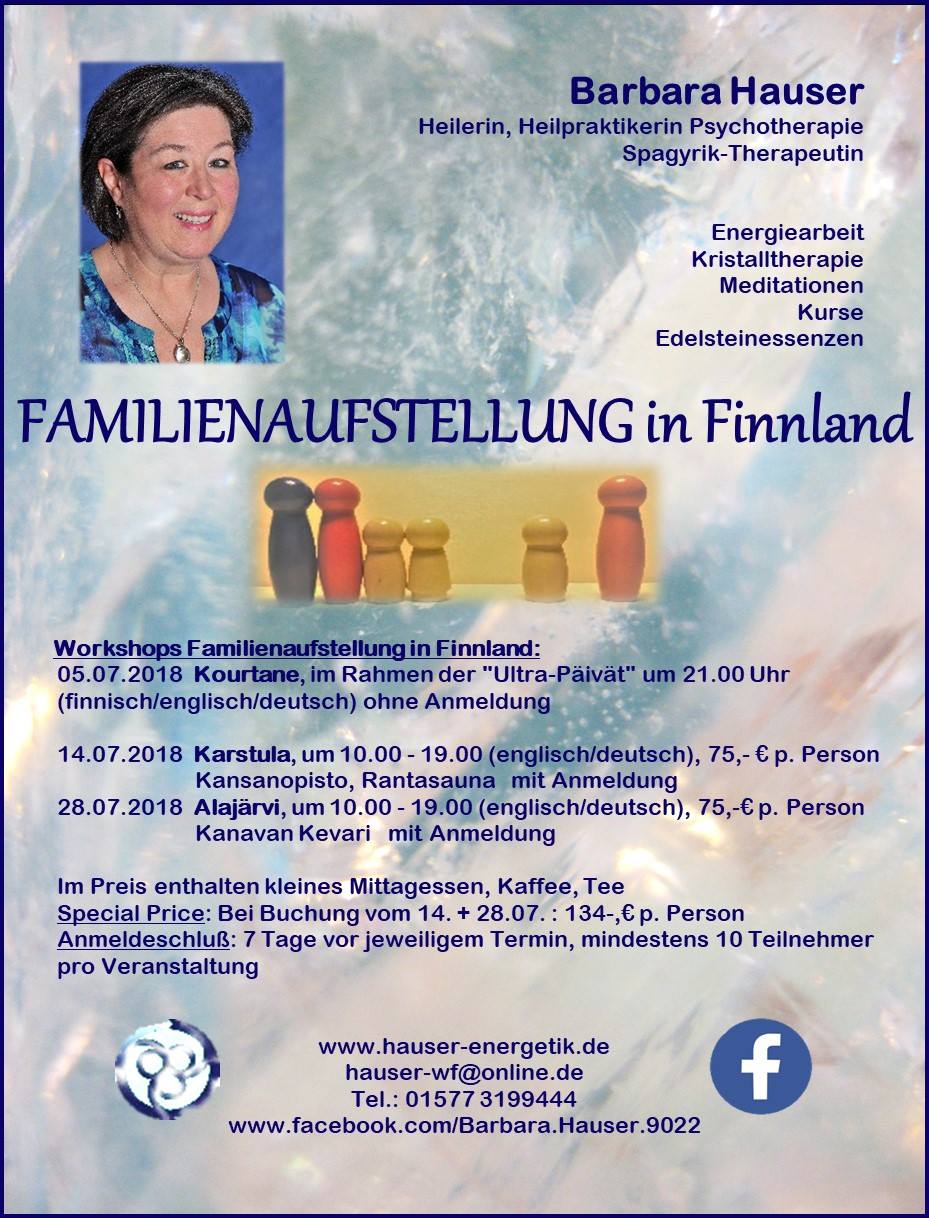 Barbara Hauser
Heilerin, Heilpraktikerin Psychotherapie
Spagyrik-Therapeutin

Energiearbeit
Kristalltherapie
Meditationen
Kurse
Edelsteinessenzen

FAMILIENAUFSTELLUNG in Finnland

Workshops Familienaufstellung in Finnland:
05.07.2018 Kourtane, im Rahmen der "Ultra-Päivät" um 21.00 Uhr (finnisch/englisch/deutsch) ohne Anmeldung

14.07.2018 Karstula, um 10.00 - 19.00 (englisch/deutsch), 75,- € p. Person
Kansanopisto, Rantasauna mit Anmeldung
28.07.2018 Alajärvi, um 10.00 - 19.00 (englisch/deutsch), 75,-€ p. Person
Kanavan Kevari mit Anmeldung

Im Preis enthalten kleines Mittagessen, Kaffee, Tee
Special Price: Bei Buchung vom 14. + 28.07. : 134-,€ p. Person
Anmeldeschluß: 7 Tage vor jeweiligem Termin, mindestens 10 Teilnehmer pro Veranstaltung

www.hauser-energetik.de
hauser-wf@online.de
Tel.: 01577 3199444
www.facebook.com/Barbara.Hauser.9022